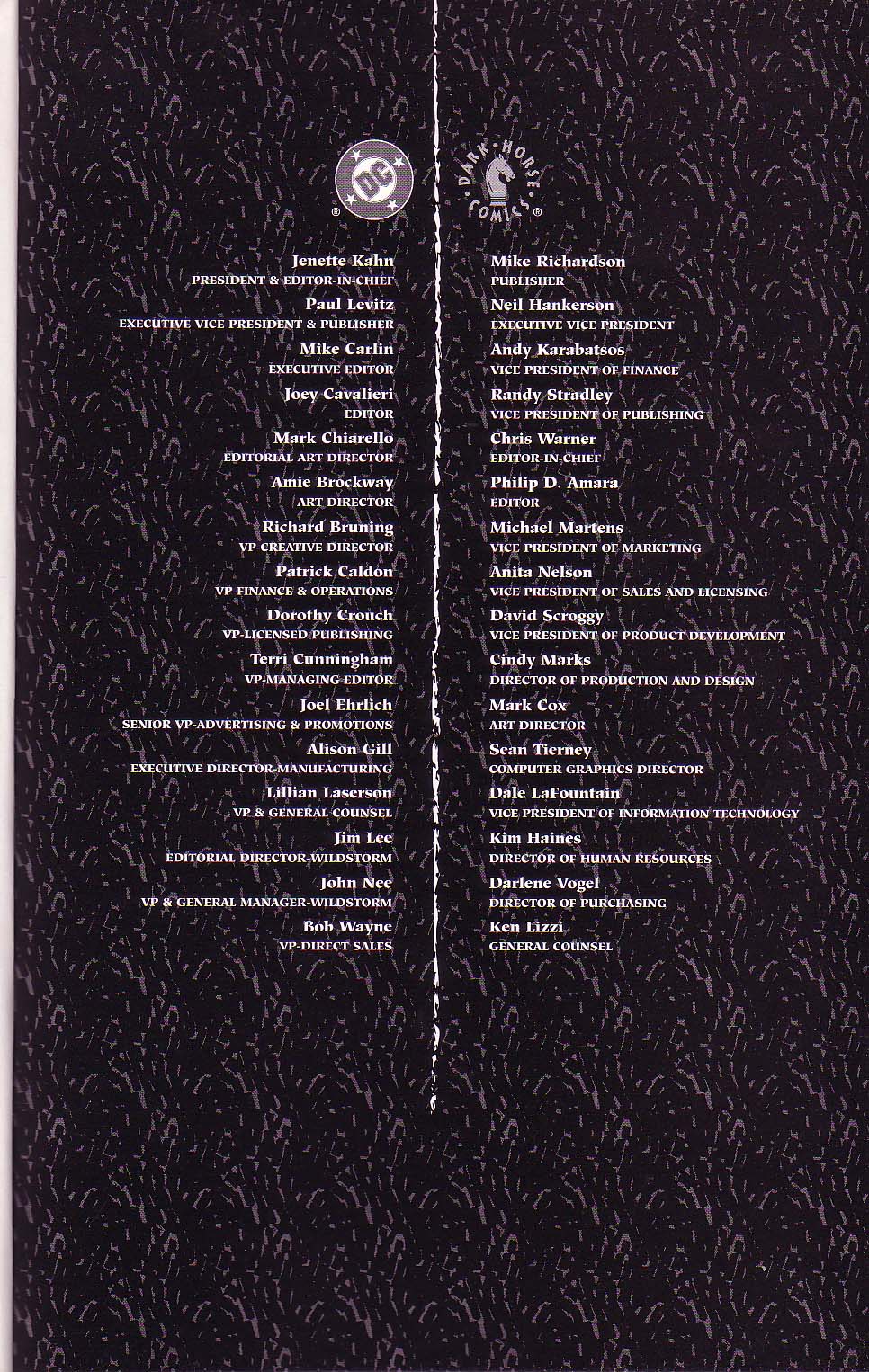 DC

Jenette Kahn
PRESIDENT & EDITOR-IN-CHIEF
Paul Levitz
EXECUTIVE VICE PRESIDENT & PUBLISHER
Mike Carlin
EXECUTIVE EDITOR
Joey Cavalieri
EDITOR
Mark Chiarello
EDITORIAL ART DIRECTOR
Amie Brockway
ART DIRECTOR
Richard Bruning
VP-CREATIVE DIRECTOR
Patrick Caldon
VP-FINANCE & OPERATIONS
Dorothy Crouch
VP-LICENSED PUBLISHING
Terri Cunningham
VP-MANAGING EDITOR
Joel Ehrlich
SENIOR VP-ADVERTISING & PROMOTIONS
Alison Gill
EXECUTIVE DIRECTOR-MANUFACTURING
Lillian Laserson
VP & GENERAL COUNSEL
Jim Lee
EDITORIAL DIRECTOR-WILDSTORM
John Nee
VP & GENERAL MANAGER-WILDSTORM
Bob Wayne
VP-DIRECT SALES

DARK HORSE COMICS

Mike Richardson
PUBLISHER
Neil Hankerson
EXECUTIVE VICE PRESIDENT
Andy Karabatsos
VICE PRESIDENT OF FINANCE
Randy Stradley
VICE PRESIDENT OF PUBLISHING
Chris Warner
EDITOR-IN-CHIEF
Philip D. Amara
EDITOR
Michael Martens
VICE PRESIDENT OF MARKETING
Anita Nelson
VICE PRESIDENT OF SALES AND LICENSING
David Scroggy
VICE PRESIDENT OF PRODUCT DEVELOPMENT
Cindy Marks
DIRECTOR OF PRODUCTION AND DESIGN
Mark Cox
ART DIRECTOR
Sean Tierney
COMPUTER GRAPHICS DIRECTOR
Dale LaFountain
VICE PRESIDENT OF INFORMATION TECHNOLOGY
Kim Haines
DIRECTOR OF HUMAN RESOURCES
Darlene Vogel
DIRECTOR OF PURCHASING
Ken Lizzi
GENERAL COUNSEL